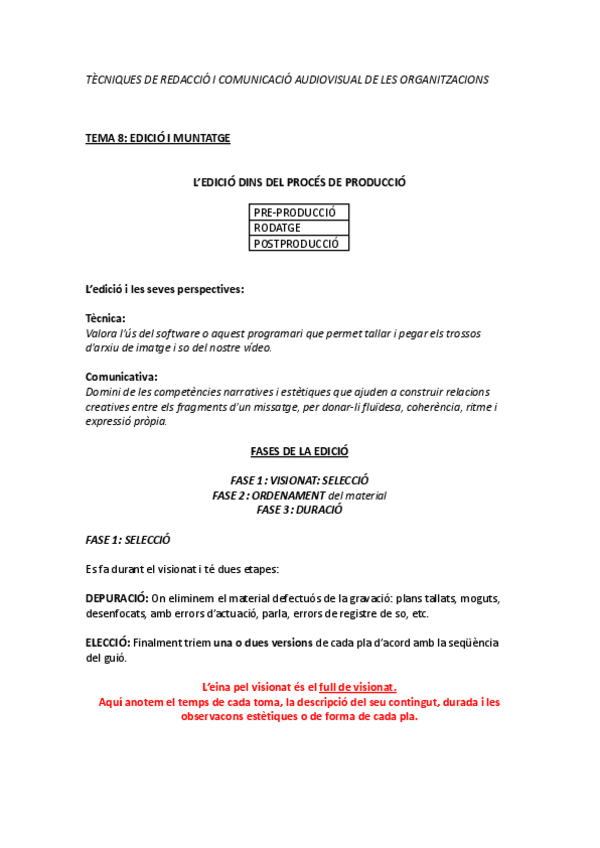 TÈCNIQUES DE REDACCIÓ I COMUNICACIÓ AUDIOVISUAL DE LES ORGANITZACIONS

TEMA 8: EDICIÓ I MUNTATGE

L'EDICIÓ DINS DEL PROCÉS DE PRODUCCIÓ

| PRE-PRODUCCIÓ |
|---|
| RODATGE |
| POSTPRODUCCIÓ |

L'edició i les seves perspectives:

Tècnica:
Valora l'ús del software o aquest programari que permet tallar i pegar els trossos d'arxiu de imatge i so del nostre vídeo.

Comunicativa:
Domini de les competències narratives i estètiques que ajuden a construir relacions creatives entre els fragments d'un missatge, per donar-li fluïdesa, coherència, ritme i expressió pròpia.

FASES DE LA EDICIÓ

FASE 1 : VISIONAT: SELECCIÓ
FASE 2 : ORDENAMENT del material
FASE 3 : DURACIÓ

FASE 1: SELECCIÓ

Es fa durant el visionat i té dues etapes:

DEPURACIÓ: On eliminem el material defectuós de la gravació: plans tallats, moguts, desenfocats, amb errors d'actuació, parla, errors de registre de so, etc.

ELECCIÓ: Finalment triem una o dues versions de cada pla d'acord amb la seqüència del guió.

L'eina pel visionat és el full de visionat.
Aquí anotem el temps de cada toma, la descripció del seu contingut, durada i les observacons estètiques o de forma de cada pla.